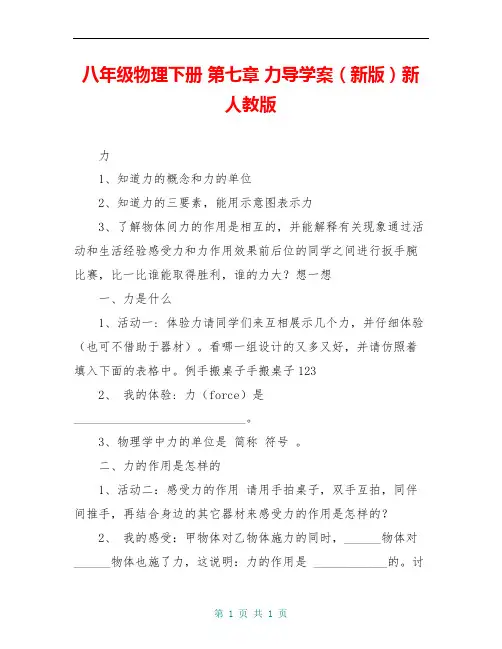 八年级物理下册 第七章 力导学案（新版）新人教版

力

1、知道力的概念和力的单位

2、知道力的三要素，能用示意图表示力

3、了解物体间力的作用是相互的，并能解释有关现象通过活动和生活经验感受力和力作用效果前后位的同学之间进行扳手腕比赛，比一比谁能取得胜利，谁的力大？想一想

一、力是什么

1、活动一：体验力请同学们来互相展示几个力，并仔细体验（也可不借助于器材）。看哪一组设计的又多又好，并请仿照着填入下面的表格中。例手搬桌子手搬桌子123

2、 我的体验：力（force）是 ____________________________。

3、物理学中力的单位是 简称 符号 。

二、力的作用是怎样的

1、活动二：感受力的作用 请用手拍桌子，双手互拍，同伴间推手，再结合身边的其它器材来感受力的作用是怎样的？

2、 我的感受：甲物体对乙物体施力的同时，______物体对______物体也施了力，这说明：力的作用是 ____________的。讨

第 1 页 共 1 页